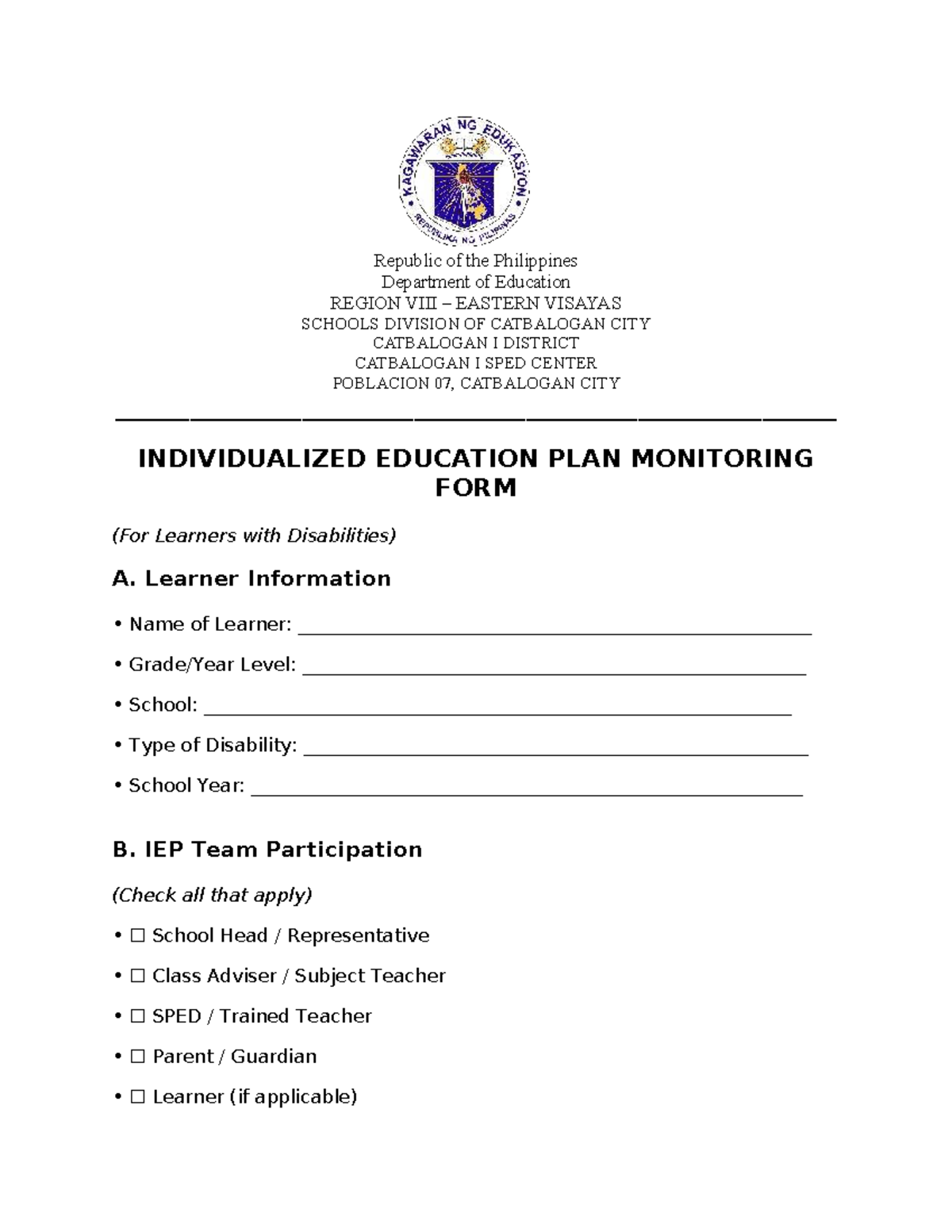 KAGAWARAN NG EDUKASYON
REPUBLIKA NG PILIPINAS

Republic of the Philippines
Department of Education
REGION VIII – EASTERN VISAYAS
SCHOOLS DIVISION OF CATBALOGAN CITY
CATBALOGAN I DISTRICT
CATBALOGAN I SPED CENTER
POBLACION 07, CATBALOGAN CITY

INDIVIDUALIZED EDUCATION PLAN MONITORING FORM

(For Learners with Disabilities)

A. Learner Information

• Name of Learner: ____

• Grade/Year Level: ____

• School: ____

• Type of Disability: ____

• School Year: ____

B. IEP Team Participation

(Check all that apply)

• ☐ School Head / Representative

• ☐ Class Adviser / Subject Teacher

• ☐ SPED / Trained Teacher

• ☐ Parent / Guardian

• ☐ Learner (if applicable)